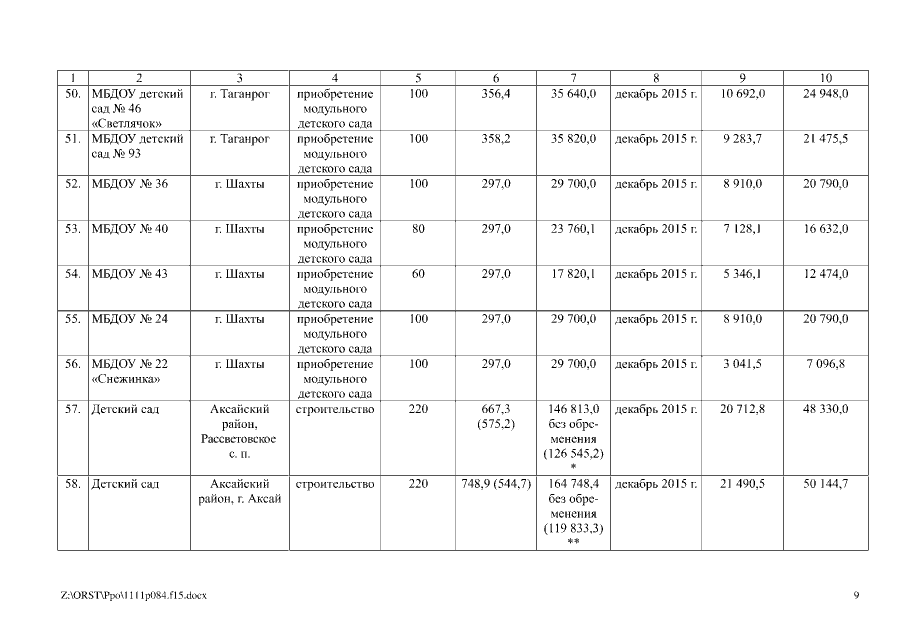 | 1 | 2 | 3 | 4 | 5 | 6 | 7 | 8 | 9 | 10 |
|---|---|---|---|---|---|---|---|---|---|
| 50. | МБДОУ детский сад № 46 «Светлячок» | г. Таганрог | приобретение модульного детского сада | 100 | 356,4 | 35 640,0 | декабрь 2015 г. | 10 692,0 | 24 948,0 |
| 51. | МБДОУ детский сад № 93 | г. Таганрог | приобретение модульного детского сада | 100 | 358,2 | 35 820,0 | декабрь 2015 г. | 9 283,7 | 21 475,5 |
| 52. | МБДОУ № 36 | г. Шахты | приобретение модульного детского сада | 100 | 297,0 | 29 700,0 | декабрь 2015 г. | 8 910,0 | 20 790,0 |
| 53. | МБДОУ № 40 | г. Шахты | приобретение модульного детского сада | 80 | 297,0 | 23 760,1 | декабрь 2015 г. | 7 128,1 | 16 632,0 |
| 54. | МБДОУ № 43 | г. Шахты | приобретение модульного детского сада | 60 | 297,0 | 17 820,1 | декабрь 2015 г. | 5 346,1 | 12 474,0 |
| 55. | МБДОУ № 24 | г. Шахты | приобретение модульного детского сада | 100 | 297,0 | 29 700,0 | декабрь 2015 г. | 8 910,0 | 20 790,0 |
| 56. | МБДОУ № 22 «Снежинка» | г. Шахты | приобретение модульного детского сада | 100 | 297,0 | 29 700,0 | декабрь 2015 г. | 3 041,5 | 7 096,8 |
| 57. | Детский сад | Аксайский район, Рассветовское с. п. | строительство | 220 | 667,3 (575,2) | 146 813,0 без обременения (126 545,2) * | декабрь 2015 г. | 20 712,8 | 48 330,0 |
| 58. | Детский сад | Аксайский район, г. Аксай | строительство | 220 | 748,9 (544,7) | 164 748,4 без обременения (119 833,3) ** | декабрь 2015 г. | 21 490,5 | 50 144,7 |

Z:\ORST\Ppo\1111p084.f15.docx 9